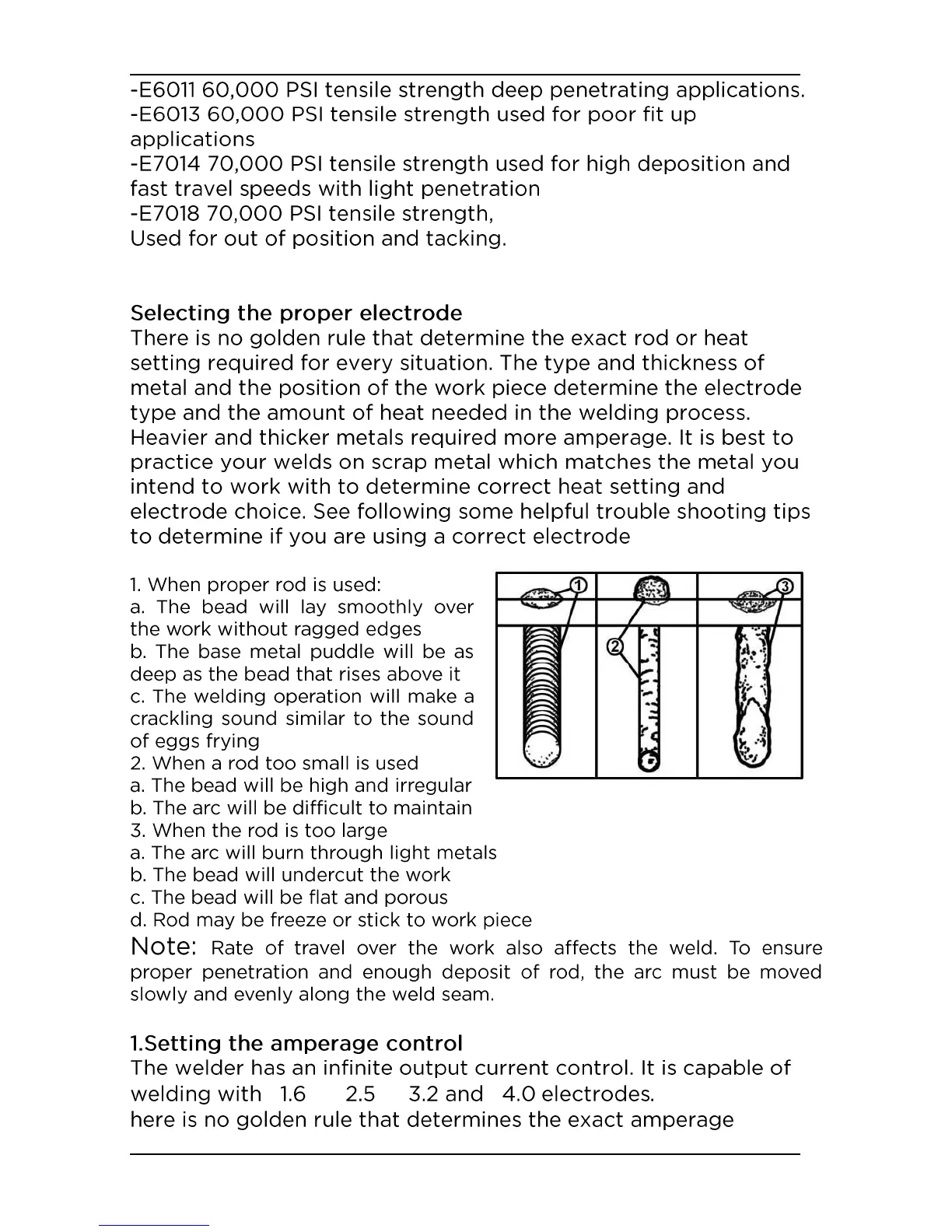 -E6011 60,000 PSI tensile strength deep penetrating applications.
-E6013 60,000 PSI tensile strength used for poor fit up applications
-E7014 70,000 PSI tensile strength used for high deposition and fast travel speeds with light penetration
-E7018 70,000 PSI tensile strength,
Used for out of position and tacking.

Selecting the proper electrode
There is no golden rule that determine the exact rod or heat setting required for every situation. The type and thickness of metal and the position of the work piece determine the electrode type and the amount of heat needed in the welding process. Heavier and thicker metals required more amperage. It is best to practice your welds on scrap metal which matches the metal you intend to work with to determine correct heat setting and electrode choice. See following some helpful trouble shooting tips to determine if you are using a correct electrode

1. When proper rod is used:
a. The bead will lay smoothly over the work without ragged edges
b. The base metal puddle will be as deep as the bead that rises above it
c. The welding operation will make a crackling sound similar to the sound of eggs frying
2. When a rod too small is used
a. The bead will be high and irregular
b. The arc will be difficult to maintain
3. When the rod is too large
a. The arc will burn through light metals
b. The bead will undercut the work
c. The bead will be flat and porous
d. Rod may be freeze or stick to work piece

1
2
3

Note: Rate of travel over the work also affects the weld. To ensure proper penetration and enough deposit of rod, the arc must be moved slowly and evenly along the weld seam.

1.Setting the amperage control
The welder has an infinite output current control. It is capable of welding with 1.6 2.5 3.2 and 4.0 electrodes.
here is no golden rule that determines the exact amperage